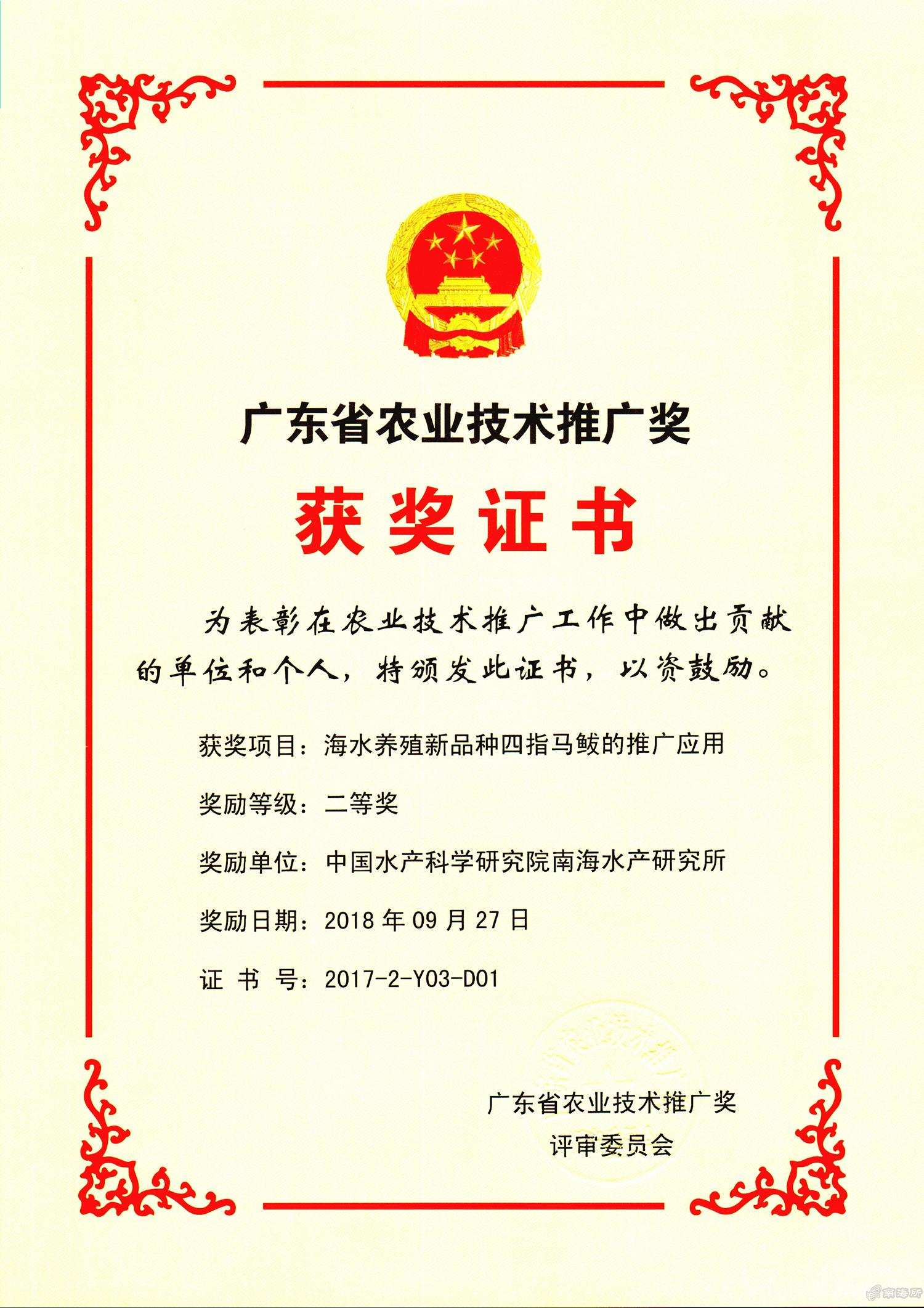 广东省农业技术推广奖

获奖证书

为表彰在农业技术推广工作中做出贡献的单位和个人，特颁发此证书，以资鼓励。

获奖项目：海水养殖新品种四指马鲅的推广应用

奖励等级：二等奖

奖励单位：中国水产科学研究院南海水产研究所

奖励日期：2018 年 09 月 27 日

证 书 号：2017-2-Y03-D01

广东省农业技术推广奖
评审委员会

南海所